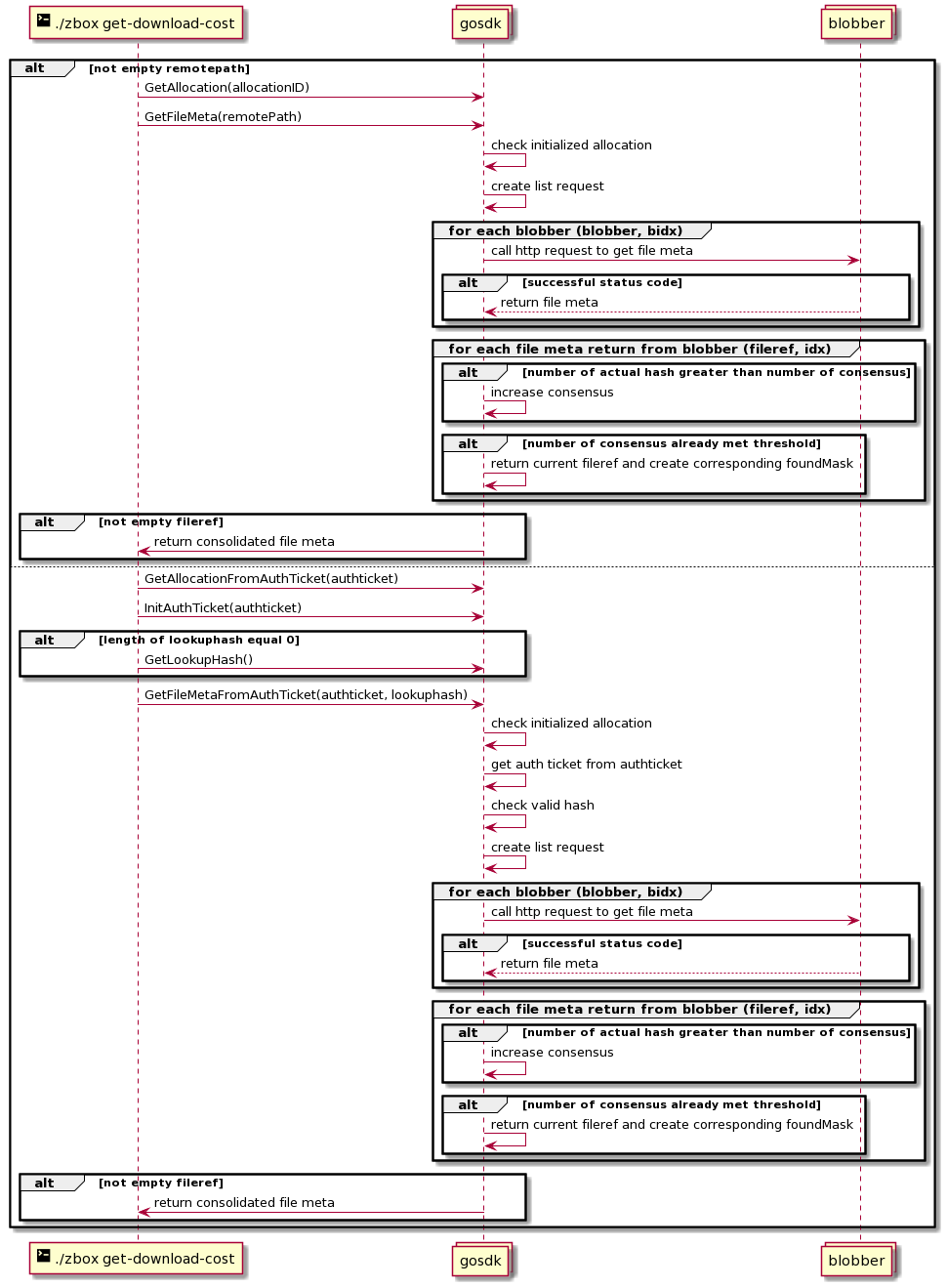 ./zbox get-download-cost
gosdk
blobber

alt [not empty remotepath]
GetAllocation(allocationID)
GetFileMeta(remotePath)
check initialized allocation
create list request
for each blobber (blobber, bidx)
call http request to get file meta
alt [successful status code]
return file meta
for each file meta return from blobber (fileref, idx)
alt [number of actual hash greater than number of consensus]
increase consensus
alt [number of consensus already met threshold]
return current fileref and create corresponding foundMask
alt [not empty fileref]
return consolidated file meta
GetAllocationFromAuthTicket(authticket)
InitAuthTicket(authticket)
alt [length of lookuphash equal 0]
GetLookupHash()
GetFileMetaFromAuthTicket(authticket, lookuphash)
check initialized allocation
get auth ticket from authticket
check valid hash
create list request
for each blobber (blobber, bidx)
call http request to get file meta
alt [successful status code]
return file meta
for each file meta return from blobber (fileref, idx)
alt [number of actual hash greater than number of consensus]
increase consensus
alt [number of consensus already met threshold]
return current fileref and create corresponding foundMask
alt [not empty fileref]
return consolidated file meta

./zbox get-download-cost
gosdk
blobber